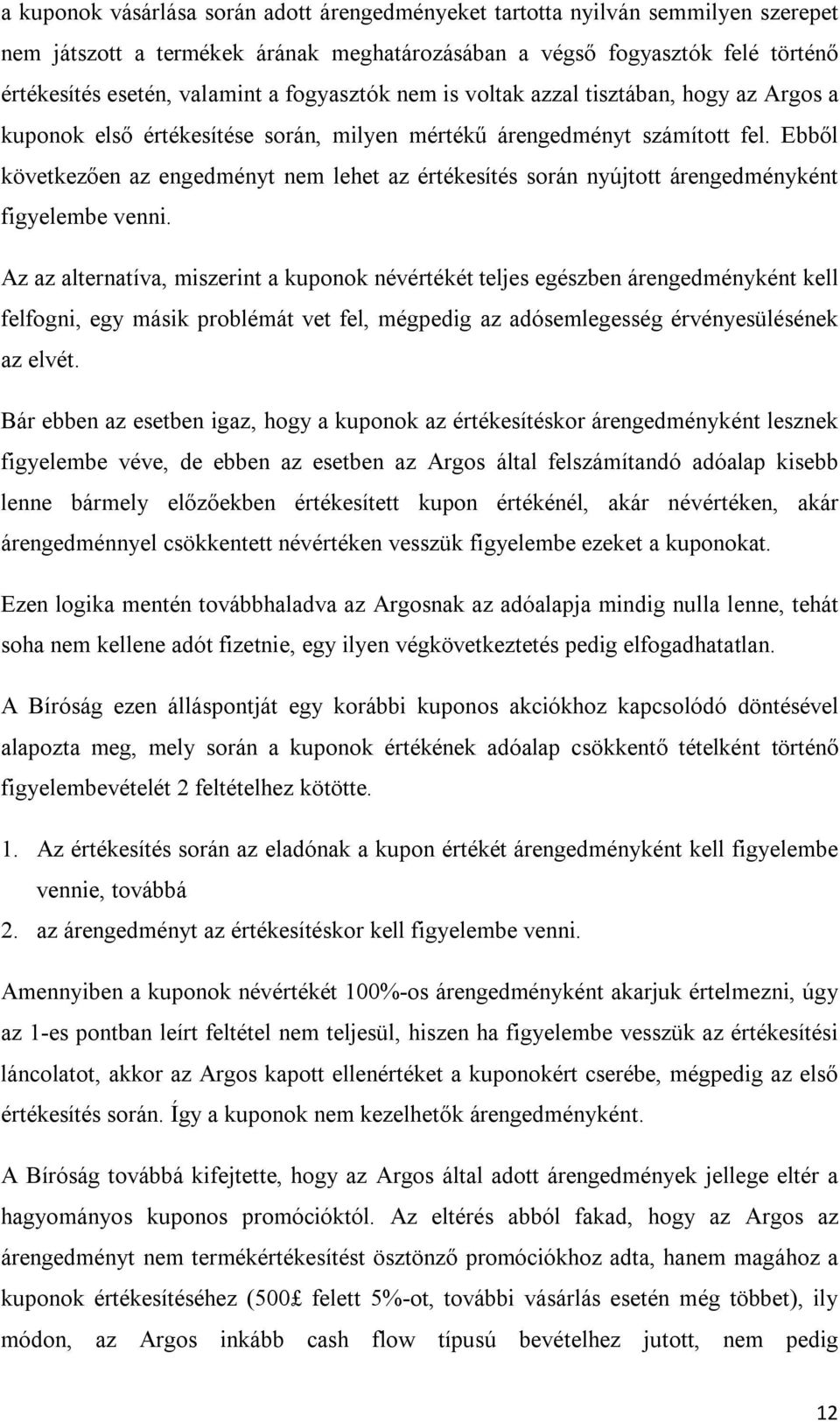 a kuponok vásárlása során adott árengedményeket tartotta nyilván semmilyen szerepet nem játszott a termékek árának meghatározásában a végső fogyasztók felé történő értékesítés esetén, valamint a fogyasztók nem is voltak azzal tisztában, hogy az Argos a kuponok első értékesítése során, milyen mértékű árengedményt számított fel. Ebből következően az engedményt nem lehet az értékesítés során nyújtott árengedményként figyelembe venni.

Az az alternatíva, miszerint a kuponok névértékét teljes egészben árengedményként kell felfogni, egy másik problémát vet fel, mégpedig az adósemlegesség érvényesülésének az elvét.

Bár ebben az esetben igaz, hogy a kuponok az értékesítéskor árengedményként lesznek figyelembe véve, de ebben az esetben az Argos által felszámítandó adóalap kisebb lenne bármely előzőekben értékesített kupon értékénél, akár névértéken, akár árengedménnyel csökkentett névértéken vesszük figyelembe ezeket a kuponokat.

Ezen logika mentén továbbhaladva az Argosnak az adóalapja mindig nulla lenne, tehát soha nem kellene adót fizetnie, egy ilyen végkövetkeztetés pedig elfogadhatatlan.

A Bíróság ezen álláspontját egy korábbi kuponos akciókhoz kapcsolódó döntésével alapozta meg, mely során a kuponok értékének adóalap csökkentő tételként történő figyelembevételét 2 feltételhez kötötte.

1. Az értékesítés során az eladónak a kupon értékét árengedményként kell figyelembe vennie, továbbá
2. az árengedményt az értékesítéskor kell figyelembe venni.

Amennyiben a kuponok névértékét 100%-os árengedményként akarjuk értelmezni, úgy az 1-es pontban leírt feltétel nem teljesül, hiszen ha figyelembe vesszük az értékesítési láncolatot, akkor az Argos kapott ellenértéket a kuponokért cserébe, mégpedig az első értékesítés során. Így a kuponok nem kezelhetők árengedményként.

A Bíróság továbbá kifejtette, hogy az Argos által adott árengedmények jellege eltér a hagyományos kuponos promócióktól. Az eltérés abból fakad, hogy az Argos az árengedményt nem termékértékesítést ösztönző promóciókhoz adta, hanem magához a kuponok értékesítéséhez (500£ felett 5%-ot, további vásárlás esetén még többet), ily módon, az Argos inkább cash flow típusú bevételhez jutott, nem pedig

12